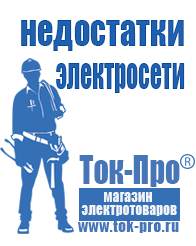 недостатки электросети

Ток-Про®

магазин электротоваров

www.tok-pro.ru